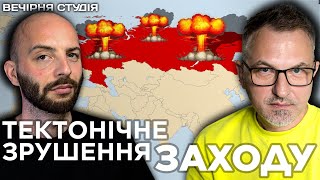 ВЕЧІРНЯ СТУДІЯ

ТЕКТОНІЧНЕ ЗРУШЕННЯ ЗАХОДУ